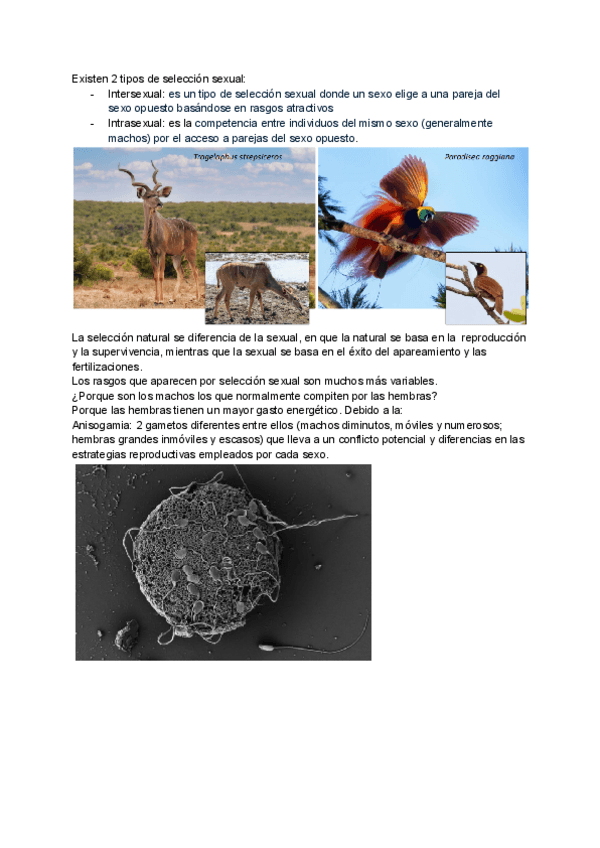 Existen 2 tipos de selección sexual:

- Intersexual: es un tipo de selección sexual donde un sexo elige a una pareja del sexo opuesto basándose en rasgos atractivos
- Intrasexual: es la competencia entre individuos del mismo sexo (generalmente machos) por el acceso a parejas del sexo opuesto.

Tragelaphus strepsiceros

Paradisea raggiana

La selección natural se diferencia de la sexual, en que la natural se basa en la reproducción y la supervivencia, mientras que la sexual se basa en el éxito del apareamiento y las fertilizaciones.
Los rasgos que aparecen por selección sexual son muchos más variables.
¿Porque son los machos los que normalmente compiten por las hembras?
Porque las hembras tienen un mayor gasto energético. Debido a la:
Anisogamia: 2 gametos diferentes entre ellos (machos diminutos, móviles y numerosos; hembras grandes inmóviles y escasos) que lleva a un conflicto potencial y diferencias en las estrategias reproductivas empleados por cada sexo.